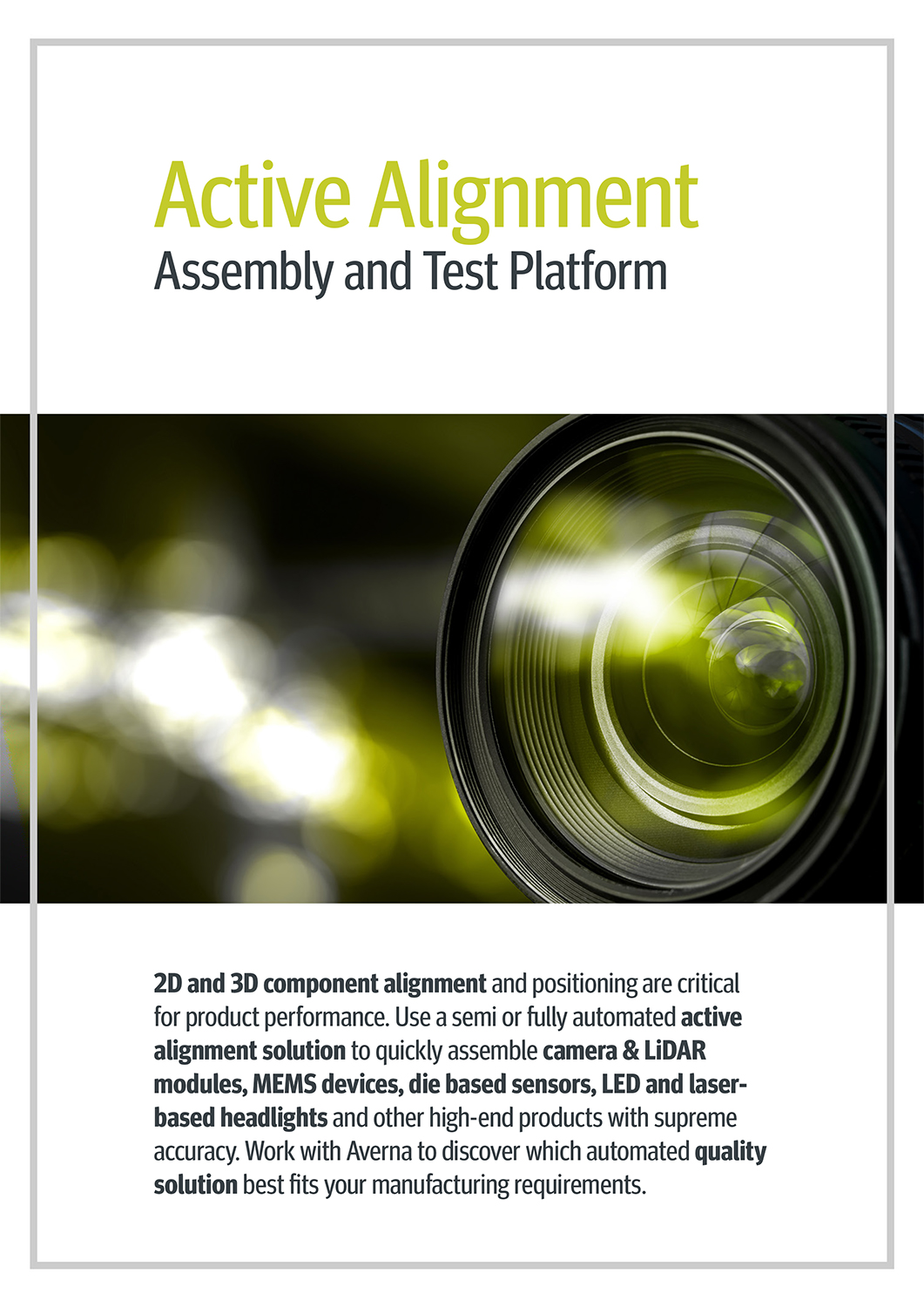 Active Alignment
Assembly and Test Platform

2D and 3D component alignment and positioning are critical for product performance. Use a semi or fully automated active alignment solution to quickly assemble camera & LiDAR modules, MEMS devices, die based sensors, LED and laser-based headlights and other high-end products with supreme accuracy. Work with Averna to discover which automated quality solution best fits your manufacturing requirements.